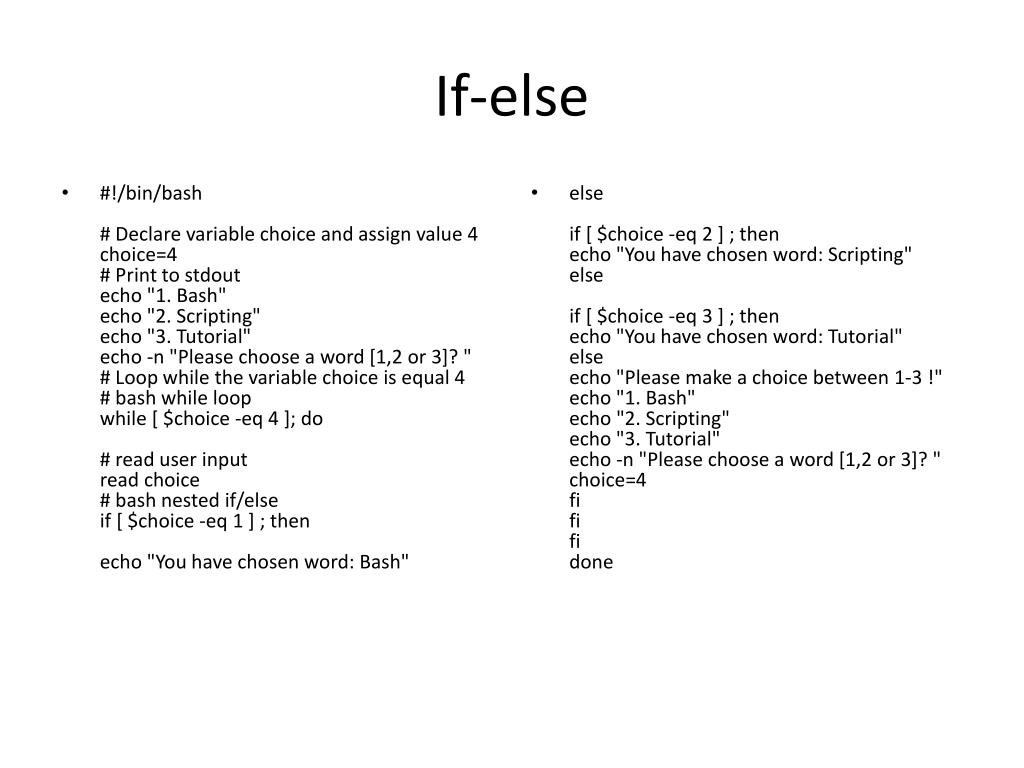 If-else

• #!/bin/bash

# Declare variable choice and assign value 4
choice=4
# Print to stdout
echo "1. Bash"
echo "2. Scripting"
echo "3. Tutorial"
echo -n "Please choose a word [1,2 or 3]? "
# Loop while the variable choice is equal 4
# bash while loop
while [ $choice -eq 4 ]; do

# read user input
read choice
# bash nested if/else
if [ $choice -eq 1 ] ; then

echo "You have chosen word: Bash"

• else

if [ $choice -eq 2 ] ; then
echo "You have chosen word: Scripting"
else

if [ $choice -eq 3 ] ; then
echo "You have chosen word: Tutorial"
else
echo "Please make a choice between 1-3 !"
echo "1. Bash"
echo "2. Scripting"
echo "3. Tutorial"
echo -n "Please choose a word [1,2 or 3]? "
choice=4
fi
fi
fi
done